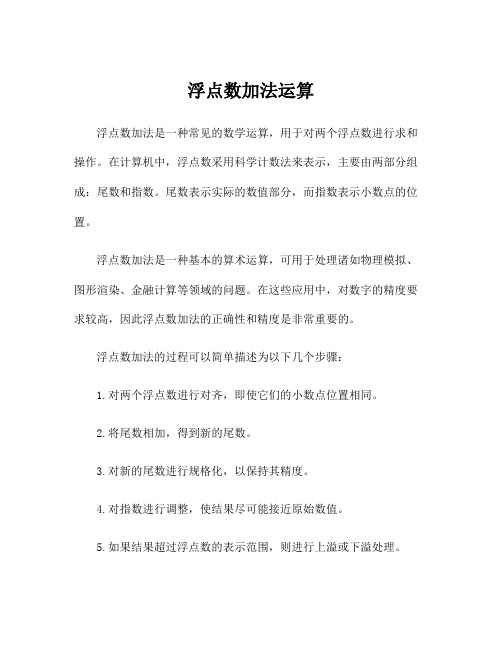 浮点数加法运算

浮点数加法是一种常见的数学运算，用于对两个浮点数进行求和操作。在计算机中，浮点数采用科学计数法来表示，主要由两部分组成：尾数和指数。尾数表示实际的数值部分，而指数表示小数点的位置。

浮点数加法是一种基本的算术运算，可用于处理诸如物理模拟、图形渲染、金融计算等领域的问题。在这些应用中，对数字的精度要求较高，因此浮点数加法的正确性和精度是非常重要的。

浮点数加法的过程可以简单描述为以下几个步骤：

1. 对两个浮点数进行对齐，即使它们的小数点位置相同。

2. 将尾数相加，得到新的尾数。

3. 对新的尾数进行规格化，以保持其精度。

4. 对指数进行调整，使结果尽可能接近原始数值。

5. 如果结果超过浮点数的表示范围，则进行上溢或下溢处理。